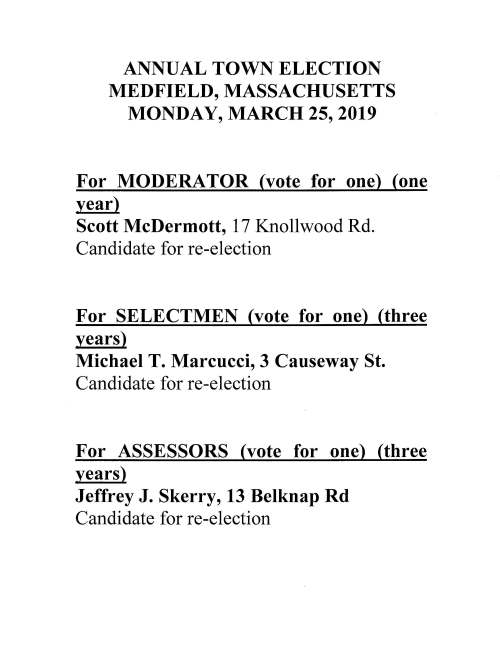 ANNUAL TOWN ELECTION
MEDFIELD, MASSACHUSETTS
MONDAY, MARCH 25, 2019

For MODERATOR (vote for one) (one year)
Scott McDermott, 17 Knollwood Rd.
Candidate for re-election

For SELECTMEN (vote for one) (three years)
Michael T. Marcucci, 3 Causeway St.
Candidate for re-election

For ASSESSORS (vote for one) (three years)
Jeffrey J. Skerry, 13 Belknap Rd
Candidate for re-election